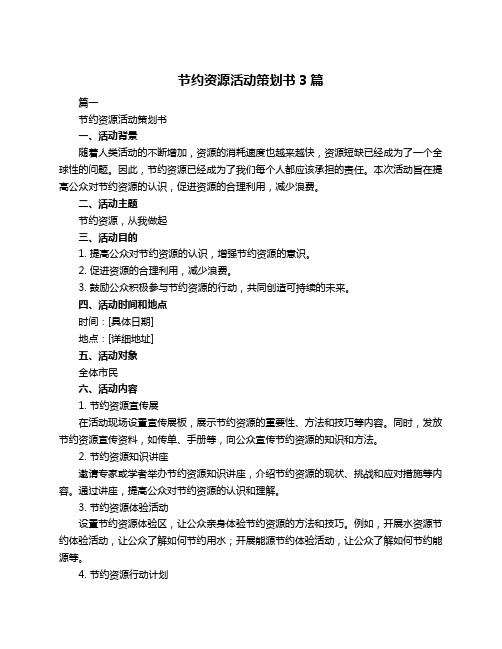 节约资源活动策划书 3 篇

篇一

节约资源活动策划书

一、活动背景

随着人类活动的不断增加，资源的消耗速度也越来越快，资源短缺已经成为了一个全球性的问题。因此，节约资源已经成为了我们每个人都应该承担的责任。本次活动旨在提高公众对节约资源的认识，促进资源的合理利用，减少浪费。

二、活动主题

节约资源，从我做起

三、活动目的

1. 提高公众对节约资源的认识，增强节约资源的意识。

2. 促进资源的合理利用，减少浪费。

3. 鼓励公众积极参与节约资源的行动，共同创造可持续的未来。

四、活动时间和地点

时间：[具体日期]

地点：[详细地址]

五、活动对象

全体市民

六、活动内容

1. 节约资源宣传展

在活动现场设置宣传展板，展示节约资源的重要性、方法和技巧等内容。同时，发放节约资源宣传资料，如传单、手册等，向公众宣传节约资源的知识和方法。

2. 节约资源知识讲座

邀请专家或学者举办节约资源知识讲座，介绍节约资源的现状、挑战和应对措施等内容。通过讲座，提高公众对节约资源的认识和理解。

3. 节约资源体验活动

设置节约资源体验区，让公众亲身体验节约资源的方法和技巧。例如，开展水资源节约体验活动，让公众了解如何节约用水；开展能源节约体验活动，让公众了解如何节约能源等。

4. 节约资源行动计划